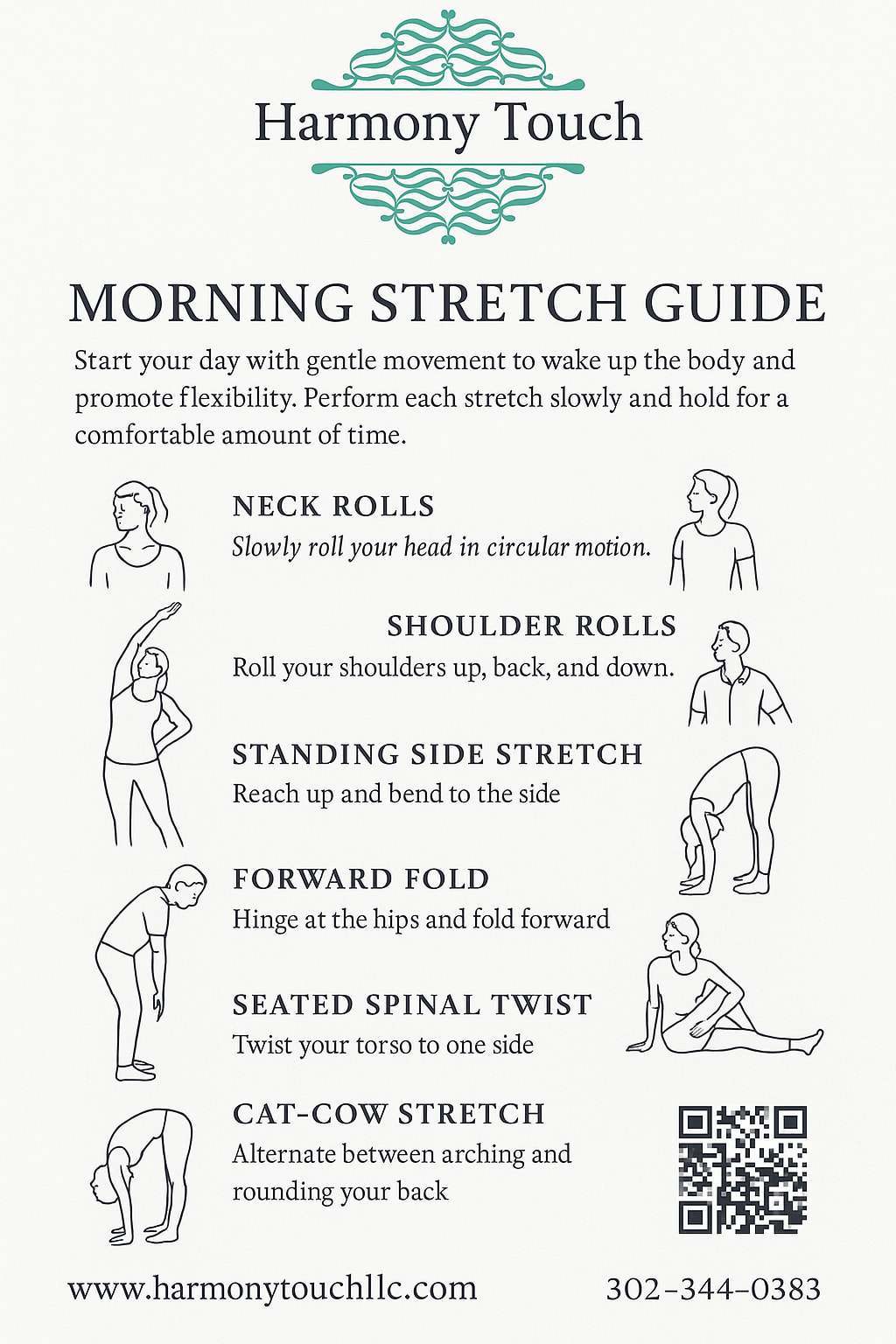 Harmony Touch

MORNING STRETCH GUIDE

Start your day with gentle movement to wake up the body and promote flexibility. Perform each stretch slowly and hold for a comfortable amount of time.

NECK ROLLS
Slowly roll your head in circular motion.

SHOULDER ROLLS
Roll your shoulders up, back, and down.

STANDING SIDE STRETCH
Reach up and bend to the side

FORWARD FOLD
Hinge at the hips and fold forward

SEATED SPINAL TWIST
Twist your torso to one side

CAT-COW STRETCH
Alternate between arching and rounding your back

www.harmonytouchllc.com

302-344-0383